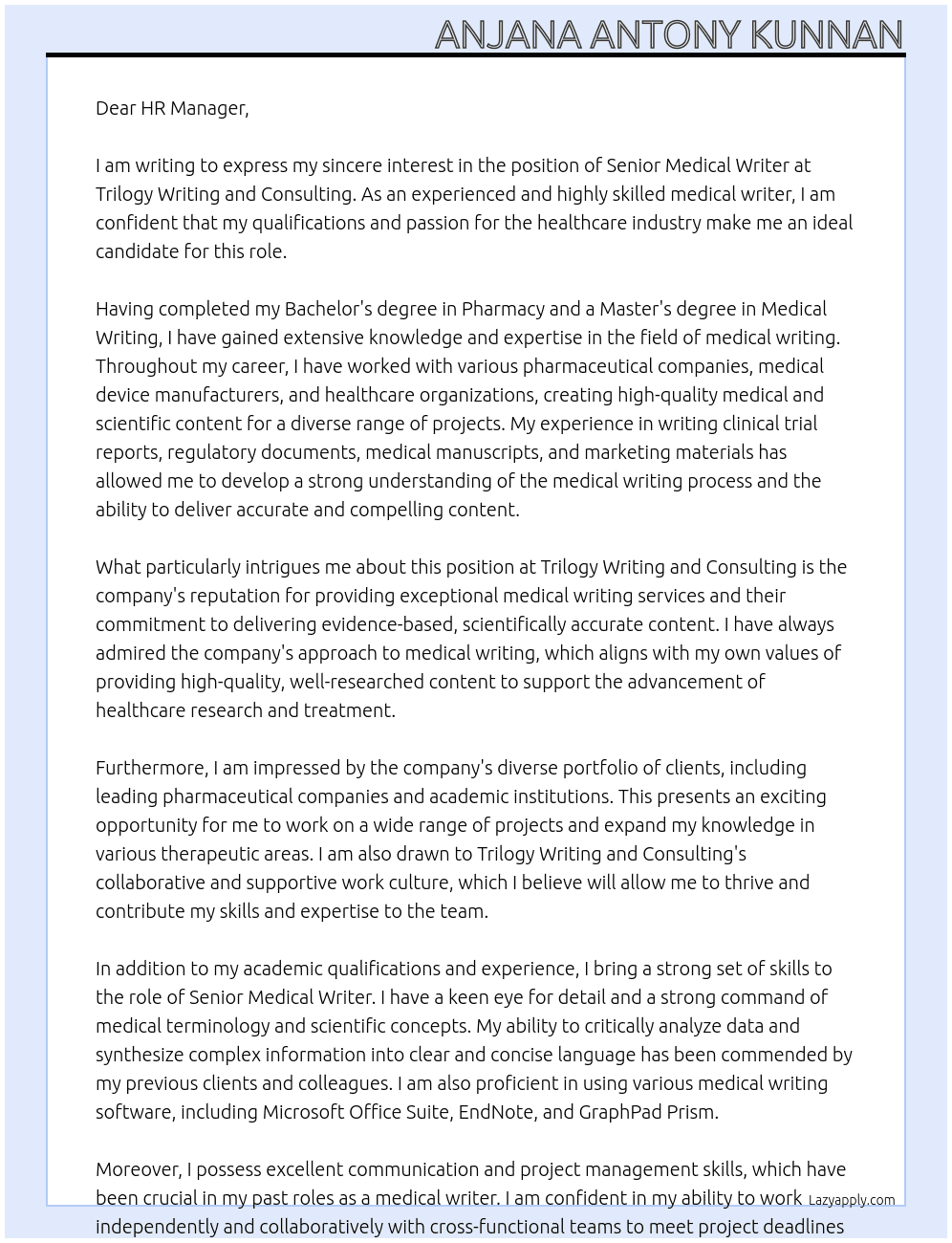 ANJANA ANTONY KUNNAN

Dear HR Manager,

I am writing to express my sincere interest in the position of Senior Medical Writer at Trilogy Writing and Consulting. As an experienced and highly skilled medical writer, I am confident that my qualifications and passion for the healthcare industry make me an ideal candidate for this role.

Having completed my Bachelor's degree in Pharmacy and a Master's degree in Medical Writing, I have gained extensive knowledge and expertise in the field of medical writing. Throughout my career, I have worked with various pharmaceutical companies, medical device manufacturers, and healthcare organizations, creating high-quality medical and scientific content for a diverse range of projects. My experience in writing clinical trial reports, regulatory documents, medical manuscripts, and marketing materials has allowed me to develop a strong understanding of the medical writing process and the ability to deliver accurate and compelling content.

What particularly intrigues me about this position at Trilogy Writing and Consulting is the company's reputation for providing exceptional medical writing services and their commitment to delivering evidence-based, scientifically accurate content. I have always admired the company's approach to medical writing, which aligns with my own values of providing high-quality, well-researched content to support the advancement of healthcare research and treatment.

Furthermore, I am impressed by the company's diverse portfolio of clients, including leading pharmaceutical companies and academic institutions. This presents an exciting opportunity for me to work on a wide range of projects and expand my knowledge in various therapeutic areas. I am also drawn to Trilogy Writing and Consulting's collaborative and supportive work culture, which I believe will allow me to thrive and contribute my skills and expertise to the team.

In addition to my academic qualifications and experience, I bring a strong set of skills to the role of Senior Medical Writer. I have a keen eye for detail and a strong command of medical terminology and scientific concepts. My ability to critically analyze data and synthesize complex information into clear and concise language has been commended by my previous clients and colleagues. I am also proficient in using various medical writing software, including Microsoft Office Suite, EndNote, and GraphPad Prism.

Moreover, I possess excellent communication and project management skills, which have been crucial in my past roles as a medical writer. I am confident in my ability to work independently and collaboratively with cross-functional teams to meet project deadlines

Lazyapply.com